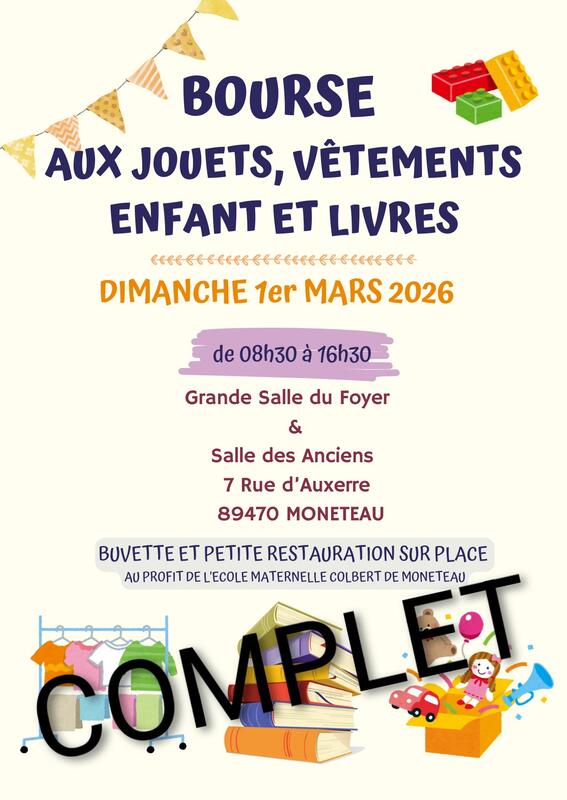 BOURSE

AUX JOUETS, VÊTEMENTS ENFANT ET LIVRES

DIMANCHE 1er MARS 2026

de 08h30 à 16h30

Grande Salle du Foyer
&
Salle des Anciens
7 Rue d'Auxerre
89470 MONETEAU

BUVETTE ET PETITE RESTAURATION SUR PLACE
AU PROFIT DE L'ECOLE MATERNELLE COLBERT DE MONETEAU

COMPLET